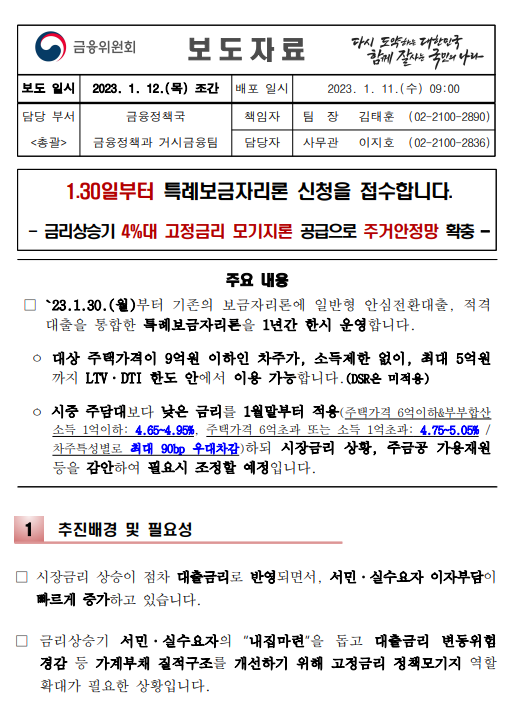 금융위원회

보 도 자 료

다시 도약하는 대한민국
함께 잘사는 국민의 나라

| 보도 일시 | 2023. 1. 12.(목) 조간 | 배포 일시 | 2023. 1. 11.(수) 09:00 |
|---|---|---|---|
| 담당 부서 <총괄> | 금융정책국 금융정책과 거시금융팀 | 책임자 | 팀 장 김태훈 (02-2100-2890) |
| | | 담당자 | 사무관 이지호 (02-2100-2836) |

1.30일부터 특례보금자리론 신청을 접수합니다.

- 금리상승기 4%대 고정금리 모기지론 공급으로 주거안정망 확충 -

주요 내용

□ `23.1.30.(월)부터 기존의 보금자리론에 일반형 안심전환대출, 적격대출을 통합한 특례보금자리론을 1년간 한시 운영합니다.

○ 대상 주택가격이 9억원 이하인 차주가, 소득제한 없이, 최대 5억원까지 LTV·DTI 한도 안에서 이용 가능합니다.(DSR은 미적용)

○ 시중 주담대보다 낮은 금리를 1월말부터 적용(주택가격 6억이하&부부합산소득 1억이하: 4.65~4.95%, 주택가격 6억초과 또는 소득 1억초과: 4.75~5.05% / 차주특성별로 최대 90bp 우대차감)하되 시장금리 상황, 주금공 가용재원 등을 감안하여 필요시 조정할 예정입니다.

1 추진배경 및 필요성

□ 시장금리 상승이 점차 대출금리로 반영되면서, 서민·실수요자 이자부담이 빠르게 증가하고 있습니다.

□ 금리상승기 서민·실수요자의 "내집마련"을 돕고 대출금리 변동위험 경감 등 가계부채 질적구조를 개선하기 위해 고정금리 정책모기지 역할 확대가 필요한 상황입니다.